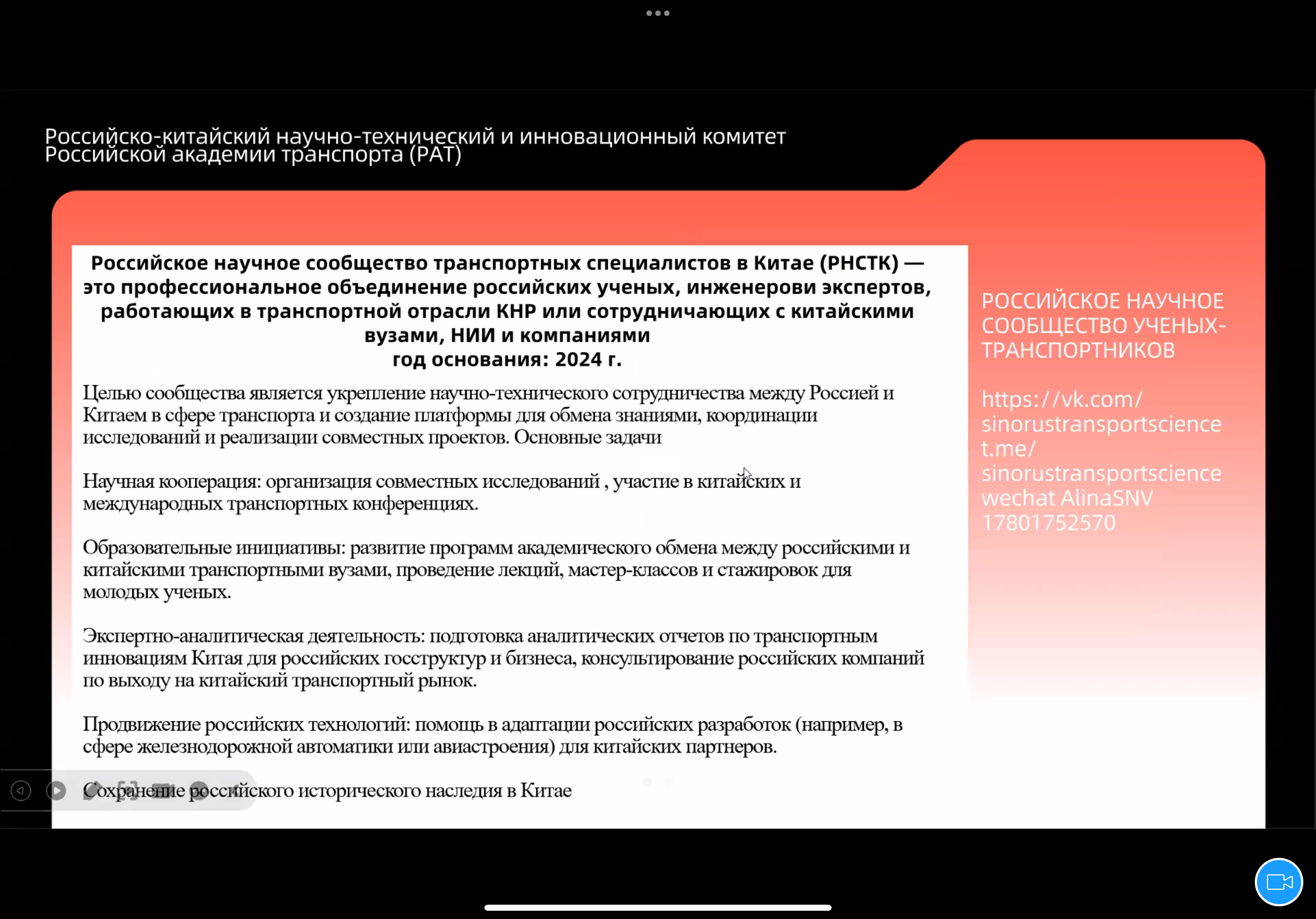 Российско-китайский научно-технический и инновационный комитет Российской академии транспорта (РАТ)

Российское научное сообщество транспортных специалистов в Китае (РНСТК) — это профессиональное объединение российских ученых, инженерови экспертов, работающих в транспортной отрасли КНР или сотрудничающих с китайскими вузами, НИИ и компаниями
год основания: 2024 г.

Целью сообщества является укрепление научно-технического сотрудничества между Россией и Китаем в сфере транспорта и создание платформы для обмена знаниями, координации исследований и реализации совместных проектов. Основные задачи

Научная кооперация: организация совместных исследований , участие в китайских и международных транспортных конференциях.

Образовательные инициативы: развитие программ академического обмена между российскими и китайскими транспортными вузами, проведение лекций, мастер-классов и стажировок для молодых ученых.

Экспертно-аналитическая деятельность: подготовка аналитических отчетов по транспортным инновациям Китая для российских госструктур и бизнеса, консультирование российских компаний по выходу на китайский транспортный рынок.

Продвижение российских технологий: помощь в адаптации российских разработок (например, в сфере железнодорожной автоматики или авиастроения) для китайских партнеров.

Сохранение российского исторического наследия в Китае

РОССИЙСКОЕ НАУЧНОЕ СООБЩЕСТВО УЧЕНЫХ-ТРАНСПОРТНИКОВ

https://vk.com/sinorustransportscience
t.me/sinorustransportscience
wechat AlinaSNV
17801752570